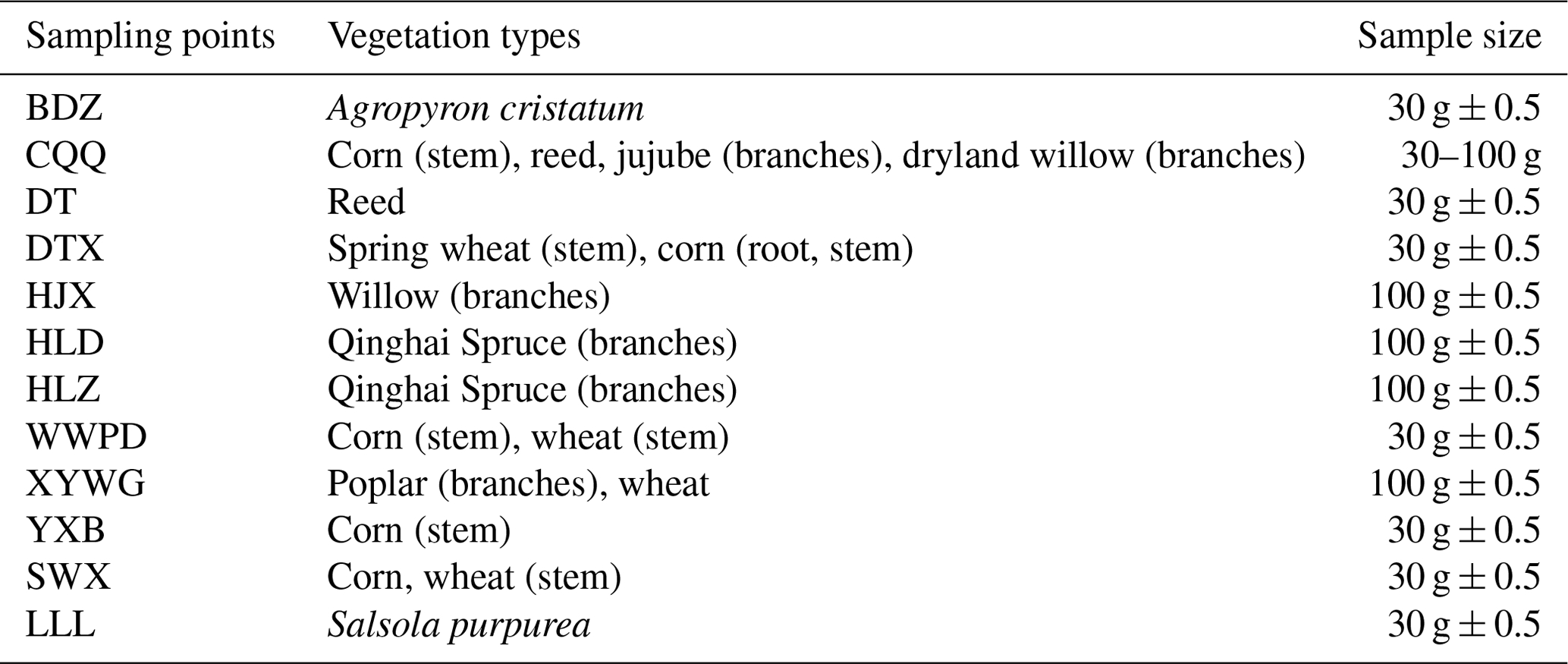 | Sampling points | Vegetation types | Sample size |
|---|---|---|
| BDZ | Agropyron cristatum | 30 g ± 0.5 |
| CQQ | Corn (stem), reed, jujube (branches), dryland willow (branches) | 30–100 g |
| DT | Reed | 30 g ± 0.5 |
| DTX | Spring wheat (stem), corn (root, stem) | 30 g ± 0.5 |
| HJX | Willow (branches) | 100 g ± 0.5 |
| HLD | Qinghai Spruce (branches) | 100 g ± 0.5 |
| HLZ | Qinghai Spruce (branches) | 100 g ± 0.5 |
| WWPD | Corn (stem), wheat (stem) | 30 g ± 0.5 |
| XYWG | Poplar (branches), wheat | 100 g ± 0.5 |
| YXB | Corn (stem) | 30 g ± 0.5 |
| SWX | Corn, wheat (stem) | 30 g ± 0.5 |
| LLL | Salsola purpurea | 30 g ± 0.5 |